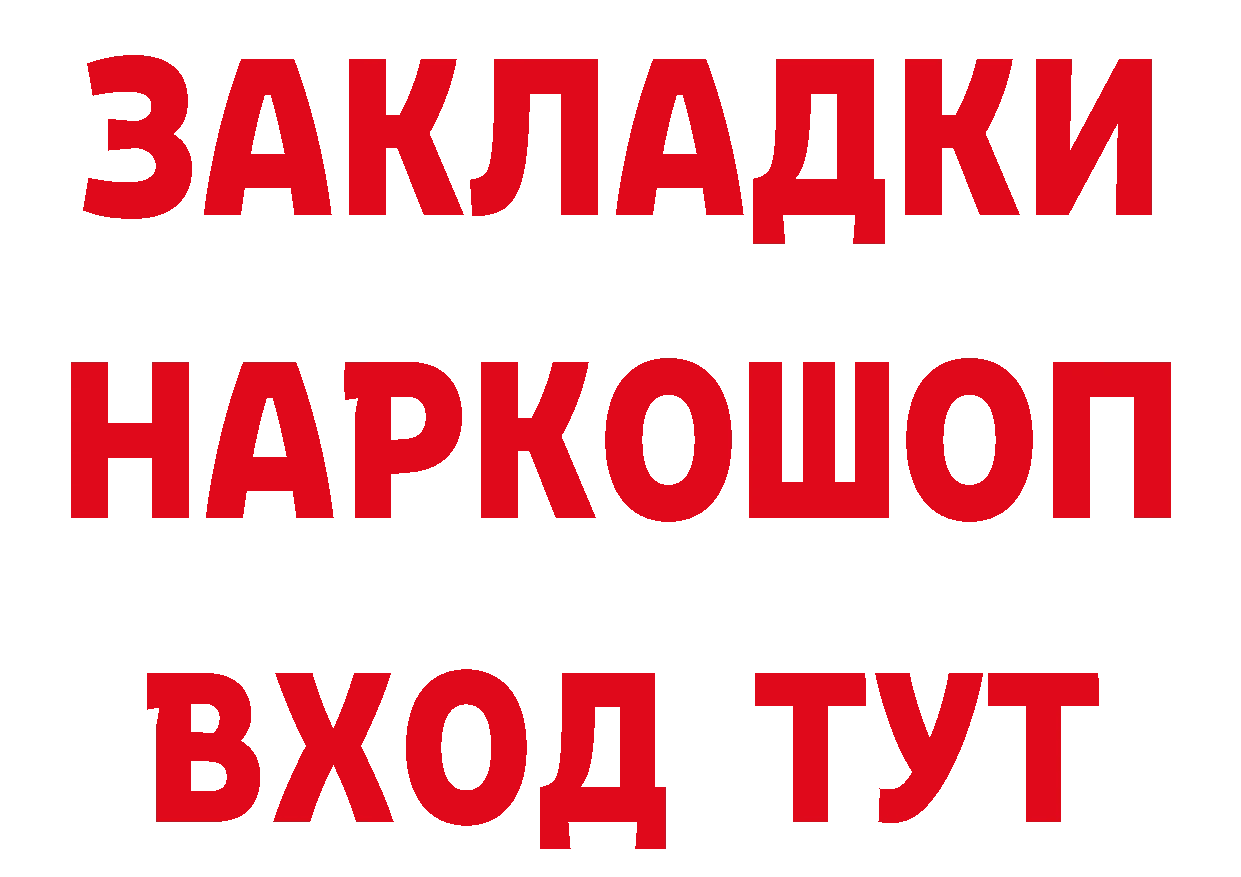 ЗАКЛАДКИ НАРКОШОП ВХОД ТУТ